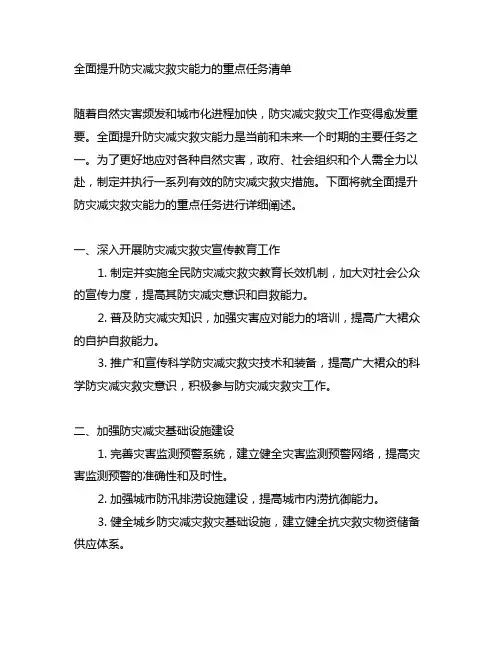 全面提升防灾减灾救灾能力的重点任务清单

随着自然灾害频发和城市化进程加快，防灾减灾救灾工作变得愈发重要。全面提升防灾减灾救灾能力是当前和未来一个时期的主要任务之一。为了更好地应对各种自然灾害，政府、社会组织和个人需全力以赴，制定并执行一系列有效的防灾减灾救灾措施。下面将就全面提升防灾减灾救灾能力的重点任务进行详细阐述。

一、深入开展防灾减灾救灾宣传教育工作

1. 制定并实施全民防灾减灾救灾教育长效机制，加大对社会公众的宣传力度，提高其防灾减灾意识和自救能力。

2. 普及防灾减灾知识，加强灾害应对能力的培训，提高广大裙众的自护自救能力。

3. 推广和宣传科学防灾减灾救灾技术和装备，提高广大裙众的科学防灾减灾救灾意识，积极参与防灾减灾救灾工作。

二、加强防灾减灾基础设施建设

1. 完善灾害监测预警系统，建立健全灾害监测预警网络，提高灾害监测预警的准确性和及时性。

2. 加强城市防汛排涝设施建设，提高城市内涝抗御能力。

3. 健全城乡防灾减灾救灾基础设施，建立健全抗灾救灾物资储备供应体系。